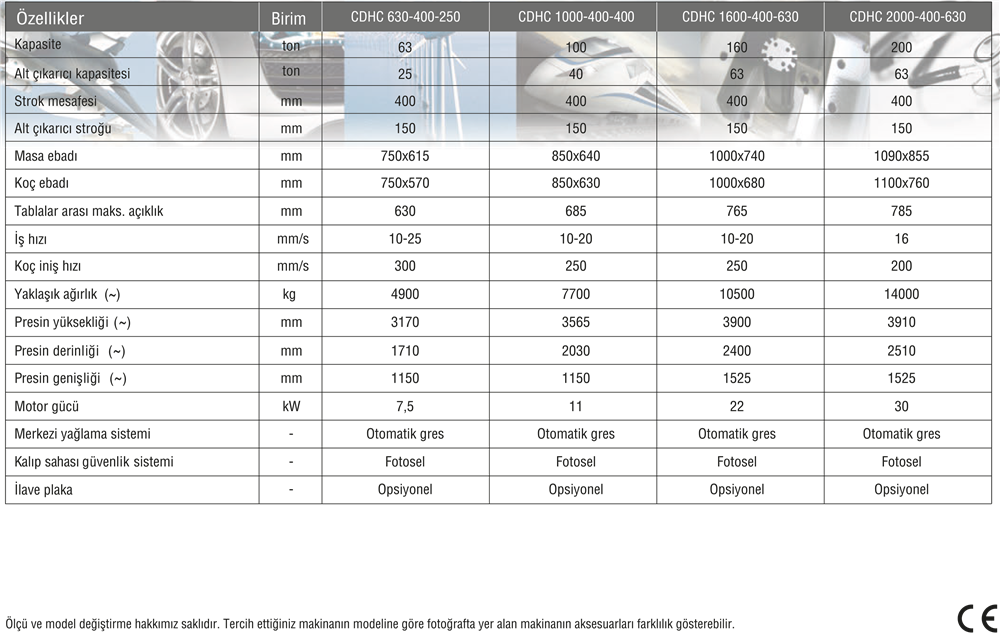 | Özellikler | Birim | CDHC 630-400-250 | CDHC 1000-400-400 | CDHC 1600-400-630 | CDHC 2000-400-630 |
|---|---|---|---|---|---|
| Kapasite | ton | 63 | 100 | 160 | 200 |
| Alt çıkarıcı kapasitesi | ton | 25 | 40 | 63 | 63 |
| Strok mesafesi | mm | 400 | 400 | 400 | 400 |
| Alt çıkarıcı stroğu | mm | 150 | 150 | 150 | 150 |
| Masa ebadı | mm | 750x615 | 850x640 | 1000x740 | 1090x855 |
| Koç ebadı | mm | 750x570 | 850x630 | 1000x680 | 1100x760 |
| Tablalar arası maks. açıklık | mm | 630 | 685 | 765 | 785 |
| İş hızı | mm/s | 10-25 | 10-20 | 10-20 | 16 |
| Koç iniş hızı | mm/s | 300 | 250 | 250 | 200 |
| Yaklaşık ağırlık (~) | kg | 4900 | 7700 | 10500 | 14000 |
| Presin yüksekliği (~) | mm | 3170 | 3565 | 3900 | 3910 |
| Presin derinliği (~) | mm | 1710 | 2030 | 2400 | 2510 |
| Presin genişliği (~) | mm | 1150 | 1150 | 1525 | 1525 |
| Motor gücü | kW | 7,5 | 11 | 22 | 30 |
| Merkezi yağlama sistemi | - | Otomatik gres | Otomatik gres | Otomatik gres | Otomatik gres |
| Kalıp sahası güvenlik sistemi | - | Fotosel | Fotosel | Fotosel | Fotosel |
| İlave plaka | - | Opsiyonel | Opsiyonel | Opsiyonel | Opsiyonel |

Ölçü ve model değiştirme hakkımız saklıdır. Tercih ettiğiniz makinanın modeline göre fotoğrafta yer alan makinanın aksesuarları farklılık gösterebilir.

CE